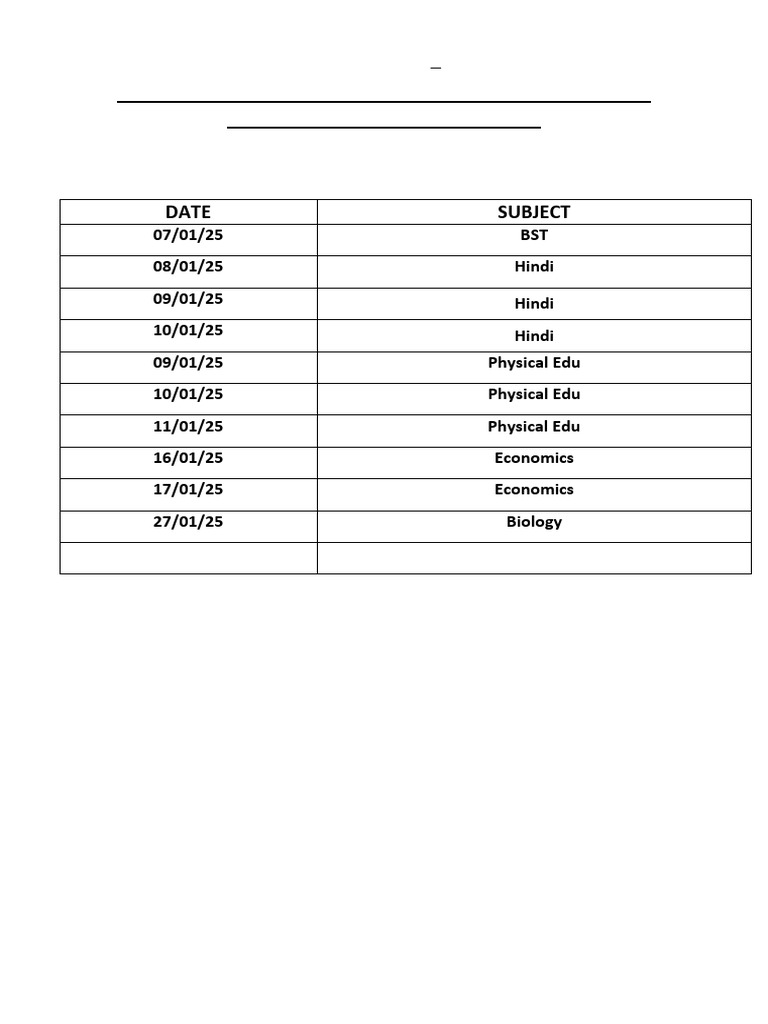 | DATE | SUBJECT |
|---|---|
| 07/01/25 | BST |
| 08/01/25 | Hindi |
| 09/01/25 | Hindi |
| 10/01/25 | Hindi |
| 09/01/25 | Physical Edu |
| 10/01/25 | Physical Edu |
| 11/01/25 | Physical Edu |
| 16/01/25 | Economics |
| 17/01/25 | Economics |
| 27/01/25 | Biology |
| | |